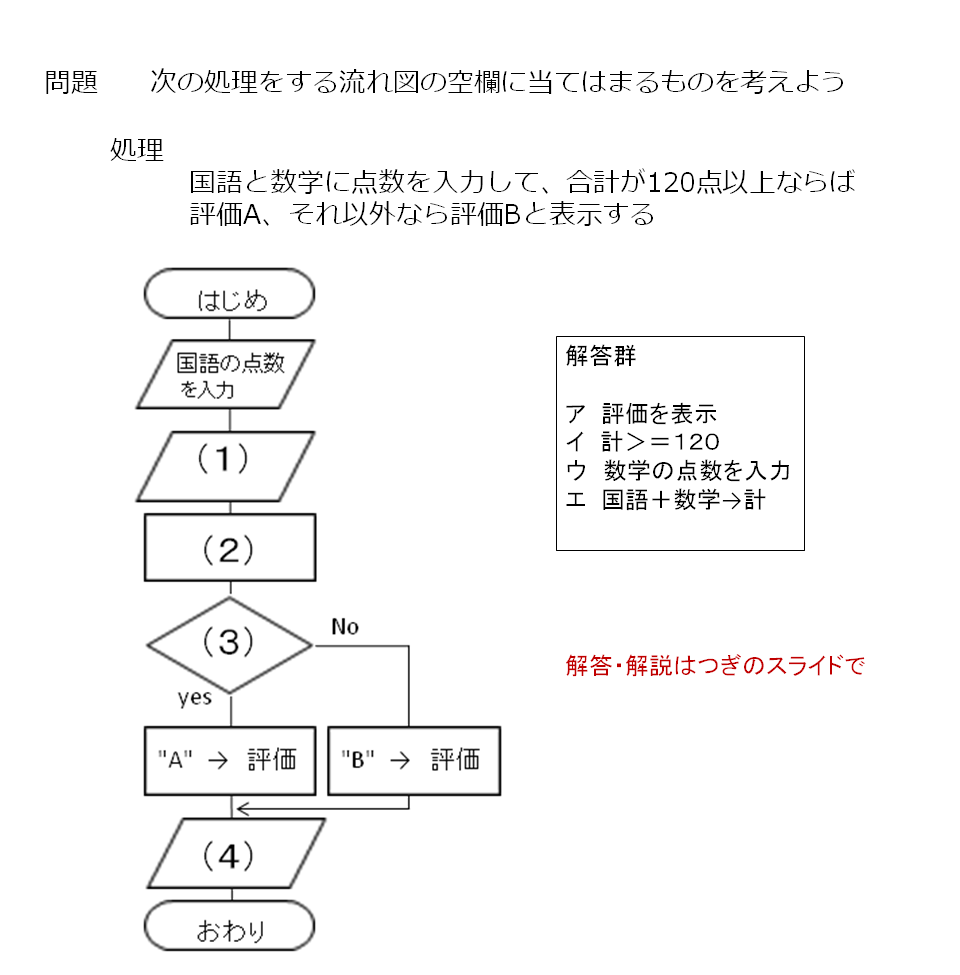 問題　次の処理をする流れ図の空欄に当てはまるものを考えよう

処理
国語と数学に点数を入力して、合計が120点以上ならば評価A、それ以外なら評価Bと表示する

はじめ

国語の点数を入力

(1)

(2)

(3)

No

yes

"A" → 評価

"B" → 評価

(4)

おわり

解答群

ア 評価を表示
イ 計＞＝120
ウ 数学の点数を入力
エ 国語＋数学→計

解答・解説はつぎのスライドで